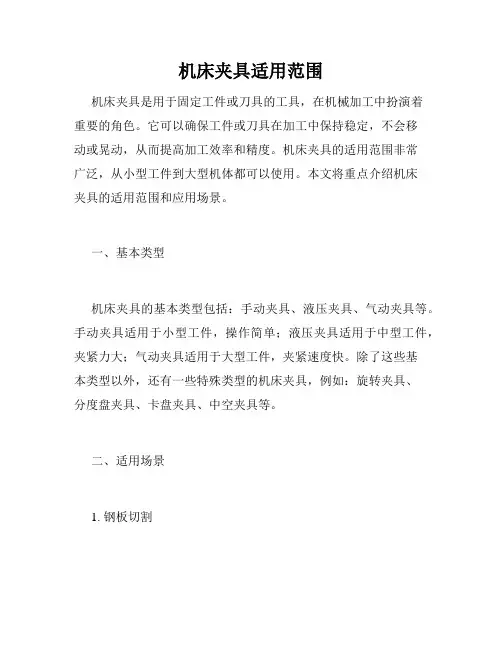 机床夹具适用范围

机床夹具是用于固定工件或刀具的工具，在机械加工中扮演着重要的角色。它可以确保工件或刀具在加工中保持稳定，不会移动或晃动，从而提高加工效率和精度。机床夹具的适用范围非常广泛，从小型工件到大型机体都可以使用。本文将重点介绍机床夹具的适用范围和应用场景。

一、基本类型

机床夹具的基本类型包括：手动夹具、液压夹具、气动夹具等。手动夹具适用于小型工件，操作简单；液压夹具适用于中型工件，夹紧力大；气动夹具适用于大型工件，夹紧速度快。除了这些基本类型以外，还有一些特殊类型的机床夹具，例如：旋转夹具、分度盘夹具、卡盘夹具、中空夹具等。

二、适用场景

1. 钢板切割